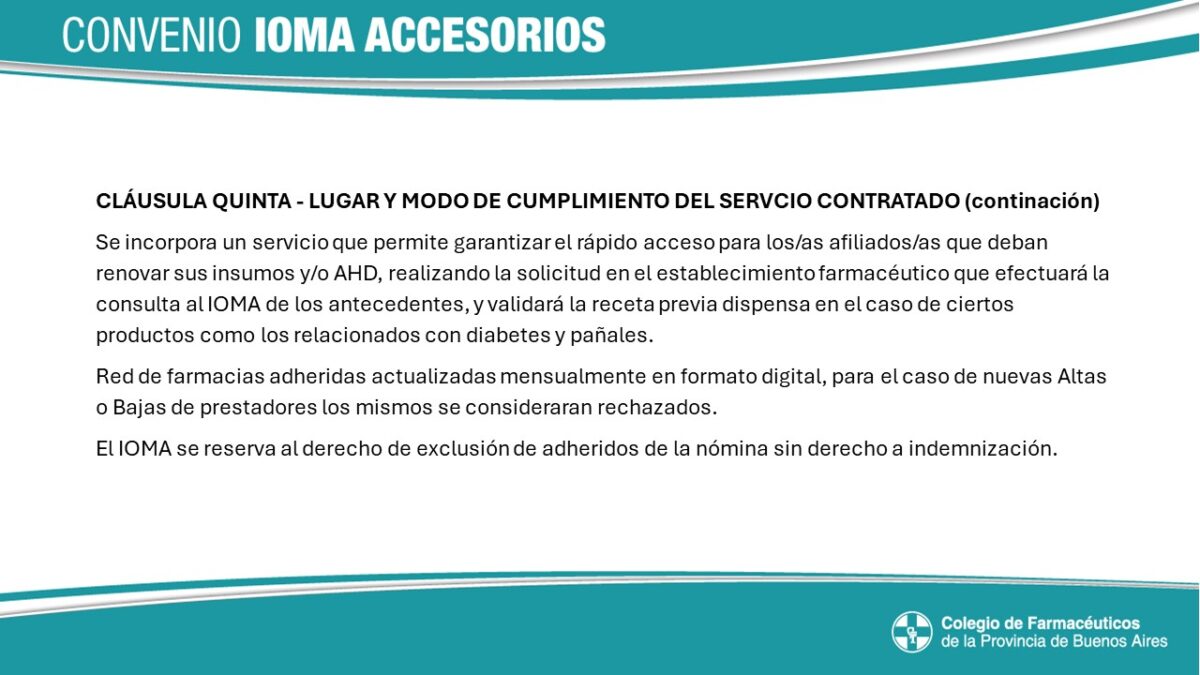 CONVENIO IOMA ACCESORIOS

CLÁUSULA QUINTA - LUGAR Y MODO DE CUMPLIMIENTO DEL SERVCIO CONTRATADO (continación)

Se incorpora un servicio que permite garantizar el rápido acceso para los/as afiliados/as que deban renovar sus insumos y/o AHD, realizando la solicitud en el establecimiento farmacéutico que efectuará la consulta al IOMA de los antecedentes, y validará la receta previa dispensa en el caso de ciertos productos como los relacionados con diabetes y pañales.

Red de farmacias adheridas actualizadas mensualmente en formato digital, para el caso de nuevas Altas o Bajas de prestadores los mismos se consideraran rechazados.

El IOMA se reserva al derecho de exclusión de adheridos de la nómina sin derecho a indemnización.

Colegio de Farmacéuticos
de la Provincia de Buenos Aires